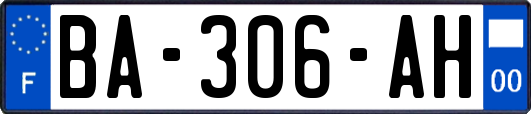 F

BA-306-AH

00